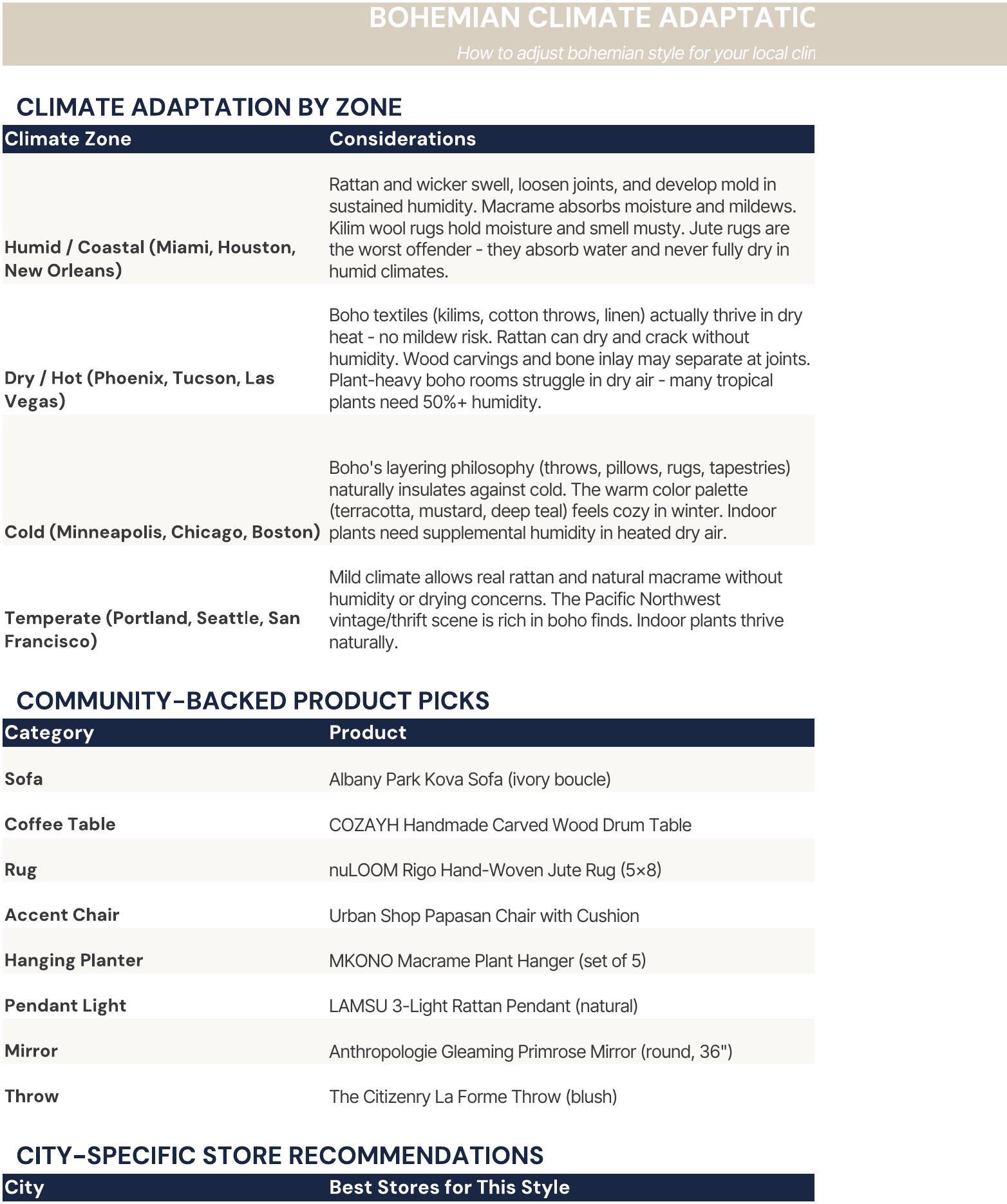 BOHEMIAN CLIMATE ADAPTATIC

How to adjust bohemian style for your local clin

CLIMATE ADAPTATION BY ZONE

| Climate Zone | Considerations |
|---|---|
| Humid / Coastal (Miami, Houston, New Orleans) | Rattan and wicker swell, loosen joints, and develop mold in sustained humidity. Macrame absorbs moisture and mildews. Kilim wool rugs hold moisture and smell musty. Jute rugs are the worst offender - they absorb water and never fully dry in humid climates. |
| Dry / Hot (Phoenix, Tucson, Las Vegas) | Boho textiles (kilims, cotton throws, linen) actually thrive in dry heat - no mildew risk. Rattan can dry and crack without humidity. Wood carvings and bone inlay may separate at joints. Plant-heavy boho rooms struggle in dry air - many tropical plants need 50%+ humidity. |
| Cold (Minneapolis, Chicago, Boston) | Boho's layering philosophy (throws, pillows, rugs, tapestries) naturally insulates against cold. The warm color palette (terracotta, mustard, deep teal) feels cozy in winter. Indoor plants need supplemental humidity in heated dry air. |
| Temperate (Portland, Seattle, San Francisco) | Mild climate allows real rattan and natural macrame without humidity or drying concerns. The Pacific Northwest vintage/thrift scene is rich in boho finds. Indoor plants thrive naturally. |

COMMUNITY-BACKED PRODUCT PICKS

| Category | Product |
|---|---|
| Sofa | Albany Park Kova Sofa (ivory boucle) |
| Coffee Table | COZAYH Handmade Carved Wood Drum Table |
| Rug | nuLOOM Rigo Hand-Woven Jute Rug (5×8) |
| Accent Chair | Urban Shop Papasan Chair with Cushion |
| Hanging Planter | MKONO Macrame Plant Hanger (set of 5) |
| Pendant Light | LAMSU 3-Light Rattan Pendant (natural) |
| Mirror | Anthropologie Gleaming Primrose Mirror (round, 36") |
| Throw | The Citizenry La Forme Throw (blush) |

CITY-SPECIFIC STORE RECOMMENDATIONS

| City | Best Stores for This Style |
|---|---|